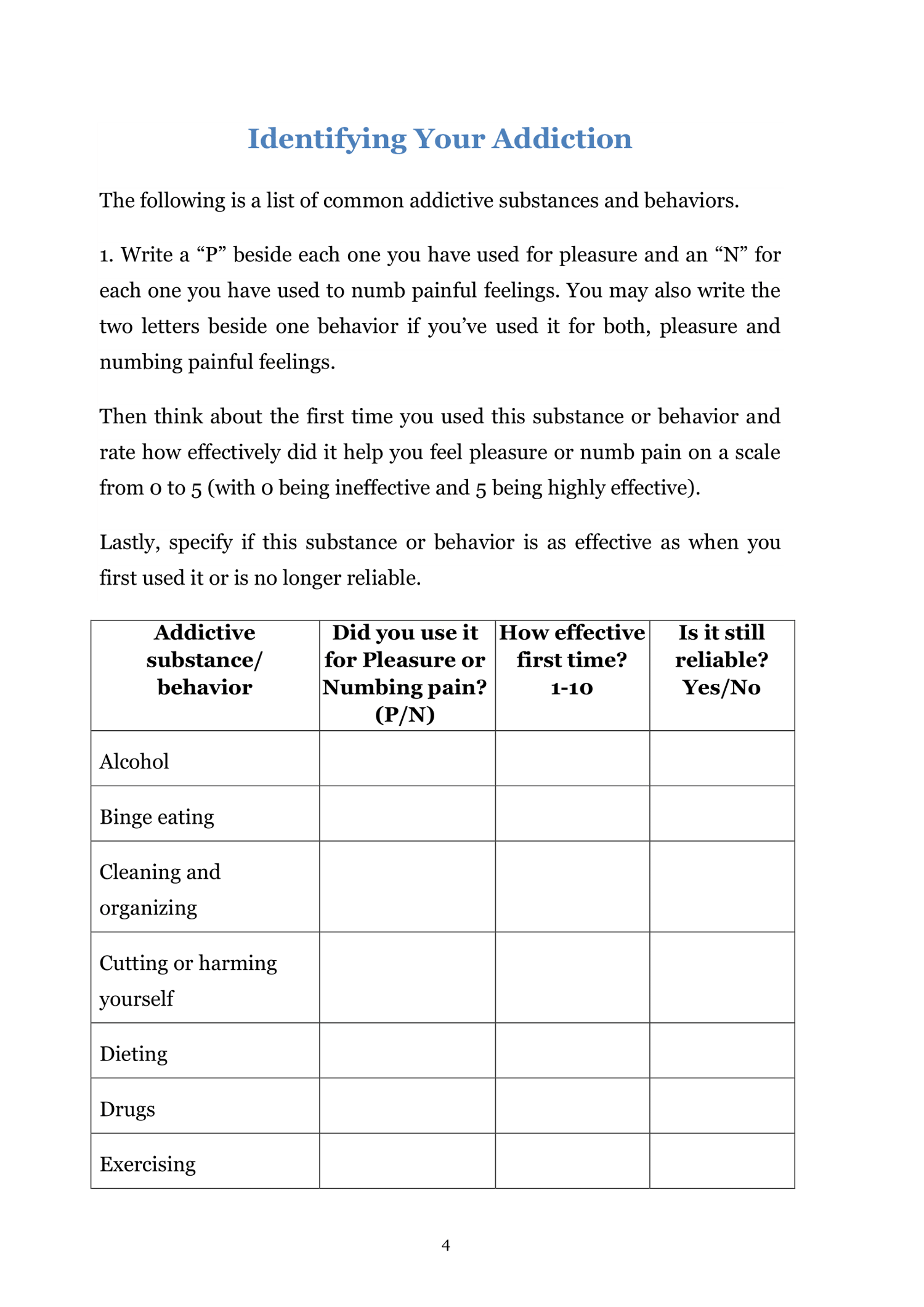 Identifying Your Addiction

The following is a list of common addictive substances and behaviors.

1. Write a “P” beside each one you have used for pleasure and an “N” for each one you have used to numb painful feelings. You may also write the two letters beside one behavior if you’ve used it for both, pleasure and numbing painful feelings.

Then think about the first time you used this substance or behavior and rate how effectively did it help you feel pleasure or numb pain on a scale from 0 to 5 (with 0 being ineffective and 5 being highly effective).

Lastly, specify if this substance or behavior is as effective as when you first used it or is no longer reliable.

| Addictive substance/ behavior | Did you use it for Pleasure or Numbing pain? (P/N) | How effective first time? 1-10 | Is it still reliable? Yes/No |
|---|---|---|---|
| Alcohol | | | |
| Binge eating | | | |
| Cleaning and organizing | | | |
| Cutting or harming yourself | | | |
| Dieting | | | |
| Drugs | | | |
| Exercising | | | |

4